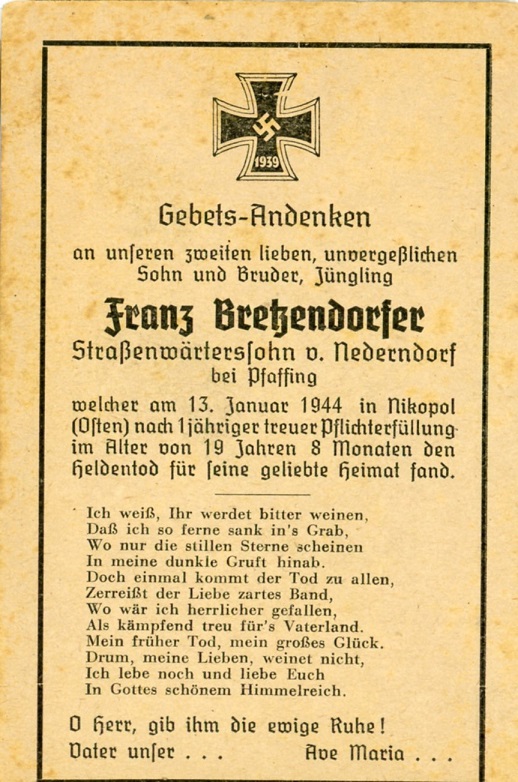 1939

Gebets-Andenken

an unseren zweiten lieben, unvergeßlichen Sohn und Bruder, Jüngling

Franz Bretzendorfer

Straßenwärterssohn v. Nederndorf bei Pfaffing

welcher am 13. Januar 1944 in Nikopol (Osten) nach 1jähriger treuer Pflichterfüllung im Alter von 19 Jahren 8 Monaten den Heldentod für seine geliebte Heimat fand.

Ich weiß, Ihr werdet bitter weinen,
Daß ich so ferne sank in's Grab,
Wo nur die stillen Sterne scheinen
In meine dunkle Gruft hinab.
Doch einmal kommt der Tod zu allen,
Zerreißt der Liebe zartes Band,
Wo wär ich herrlicher gefallen,
Als kämpfend treu für's Vaterland.
Mein früher Tod, mein großes Glück.
Drum, meine Lieben, weinet nicht,
Ich lebe noch und liebe Euch
In Gottes schönem Himmelreich.

O Herr, gib ihm die ewige Ruhe!

Vater unser . . . Ave Maria . . .